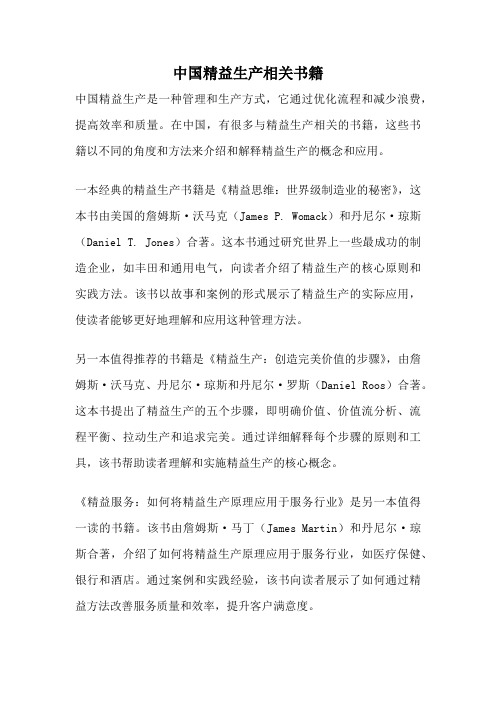 中国精益生产相关书籍

中国精益生产是一种管理和生产方式，它通过优化流程和减少浪费，提高效率和质量。在中国，有很多与精益生产相关的书籍，这些书籍以不同的角度和方法来介绍和解释精益生产的概念和应用。

一本经典的精益生产书籍是《精益思维：世界级制造业的秘密》，这本书由美国的詹姆斯·沃马克（James P. Womack）和丹尼尔·琼斯（Daniel T. Jones）合著。这本书通过研究世界上一些最成功的制造企业，如丰田和通用电气，向读者介绍了精益生产的核心原则和实践方法。该书以故事和案例的形式展示了精益生产的实际应用，使读者能够更好地理解和应用这种管理方法。

另一本值得推荐的书籍是《精益生产：创造完美价值的步骤》，由詹姆斯·沃马克、丹尼尔·琼斯和丹尼尔·罗斯（Daniel Roos）合著。这本书提出了精益生产的五个步骤，即明确价值、价值流分析、流程平衡、拉动生产和追求完美。通过详细解释每个步骤的原则和工具，该书帮助读者理解和实施精益生产的核心概念。

《精益服务：如何将精益生产原理应用于服务行业》是另一本值得一读的书籍。该书由詹姆斯·马丁（James Martin）和丹尼尔·琼斯合著，介绍了如何将精益生产原理应用于服务行业，如医疗保健、银行和酒店。通过案例和实践经验，该书向读者展示了如何通过精益方法改善服务质量和效率，提升客户满意度。